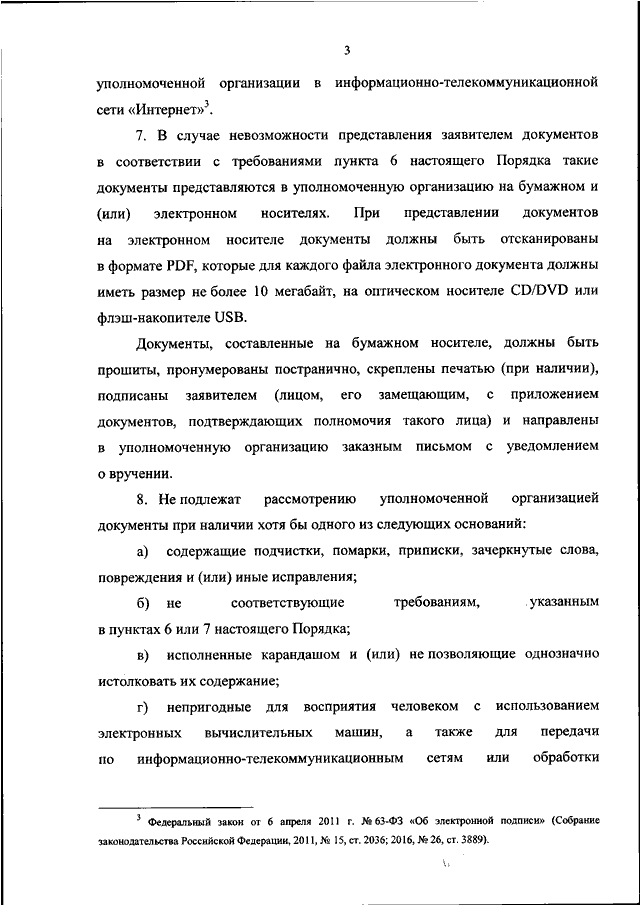 3

уполномоченной организации в информационно-телекоммуникационной сети «Интернет»$^3$.

7. В случае невозможности представления заявителем документов в соответствии с требованиями пункта 6 настоящего Порядка такие документы представляются в уполномоченную организацию на бумажном и (или) электронном носителях. При представлении документов на электронном носителе документы должны быть отсканированы в формате PDF, которые для каждого файла электронного документа должны иметь размер не более 10 мегабайт, на оптическом носителе CD/DVD или флэш-накопителе USB.

Документы, составленные на бумажном носителе, должны быть прошиты, пронумерованы постранично, скреплены печатью (при наличии), подписаны заявителем (лицом, его замещающим, с приложением документов, подтверждающих полномочия такого лица) и направлены в уполномоченную организацию заказным письмом с уведомлением о вручении.

8. Не подлежат рассмотрению уполномоченной организацией документы при наличии хотя бы одного из следующих оснований:

а) содержащие подчистки, помарки, приписки, зачеркнутые слова, повреждения и (или) иные исправления;

б) не соответствующие требованиям, указанным в пунктах 6 или 7 настоящего Порядка;

в) исполненные карандашом и (или) не позволяющие однозначно истолковать их содержание;

г) непригодные для восприятия человеком с использованием электронных вычислительных машин, а также для передачи по информационно-телекоммуникационным сетям или обработки

$^3$ Федеральный закон от 6 апреля 2011 г. № 63-ФЗ «Об электронной подписи» (Собрание законодательства Российской Федерации, 2011, № 15, ст. 2036; 2016, № 26, ст. 3889).